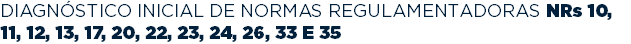 DIAGNÓSTICO INICIAL DE NORMAS REGULAMENTADORAS NRs 10, 11, 12, 13, 17, 20, 22, 23, 24, 26, 33 E 35